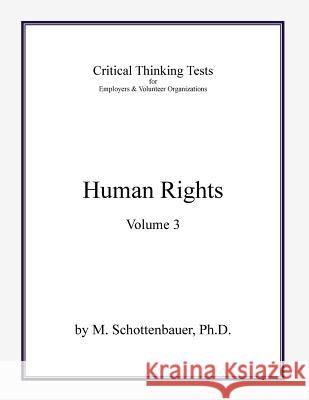 Critical Thinking Tests
for
Employers & Volunteer Organizations

Human Rights

Volume 3

by M. Schottenbauer, Ph.D.

Kraina Książek